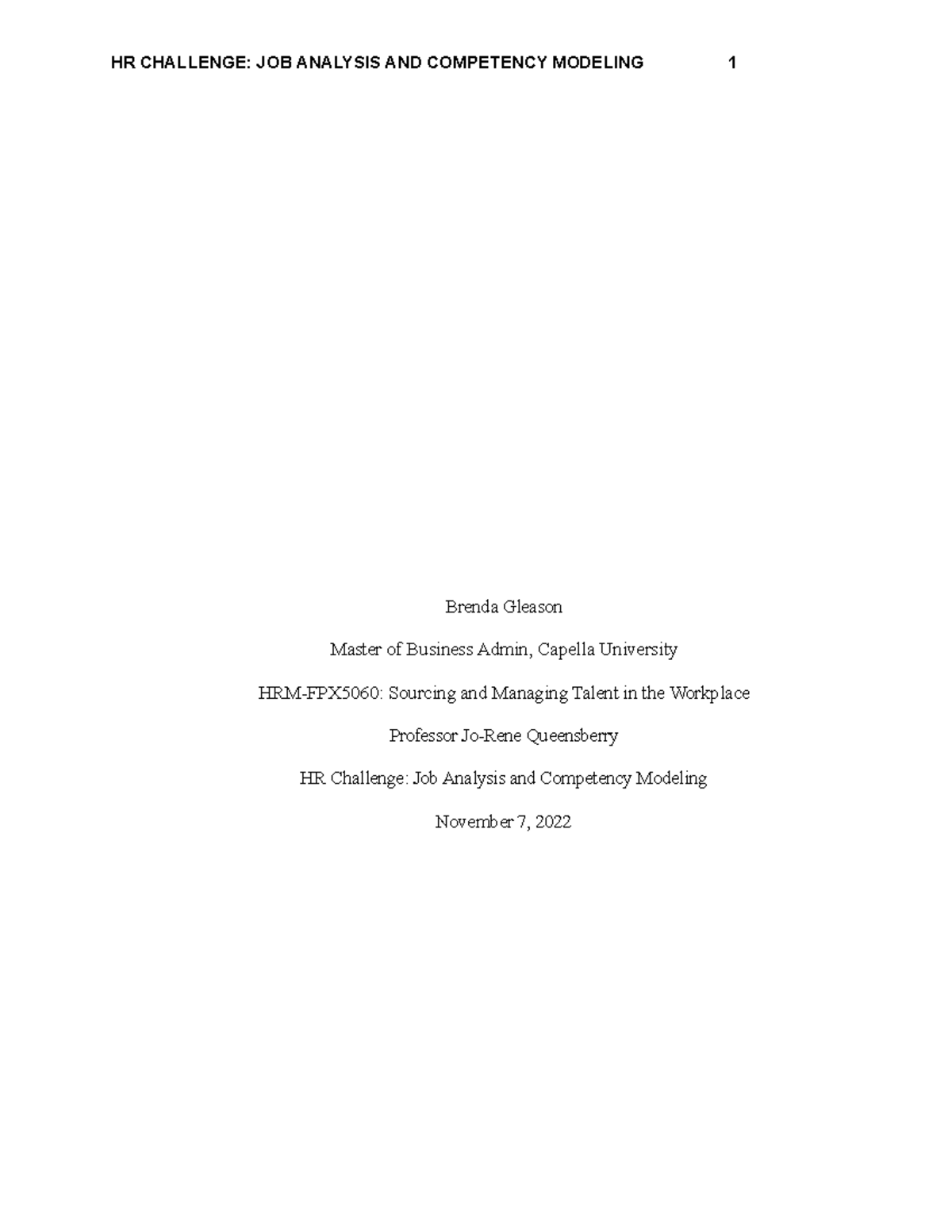 HR CHALLENGE: JOB ANALYSIS AND COMPETENCY MODELING 1

Brenda Gleason

Master of Business Admin, Capella University

HRM-FPX5060: Sourcing and Managing Talent in the Workplace

Professor Jo-Rene Queensberry

HR Challenge: Job Analysis and Competency Modeling

November 7, 2022